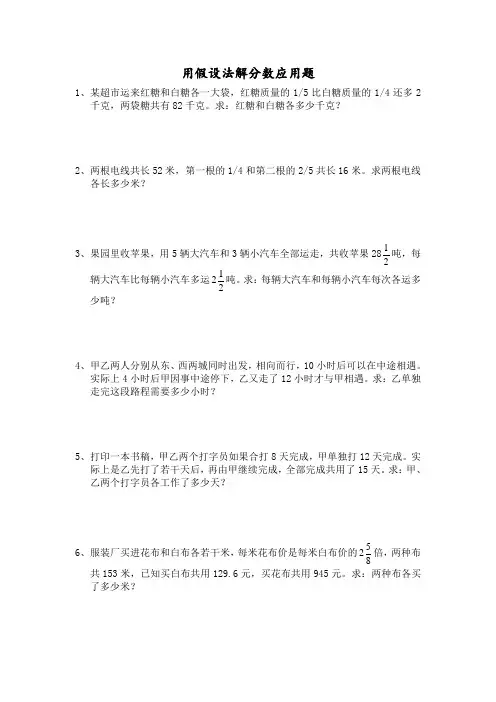 用假设法解分数应用题

1、某超市运来红糖和白糖各一大袋，红糖质量的 1/5 比白糖质量的 1/4 还多 2 千克，两袋糖共有 82 千克。求：红糖和白糖各多少千克？

2、两根电线共长 52 米，第一根的 1/4 和第二根的 2/5 共长 16 米。求两根电线各长多少米？

3、果园里收苹果，用 5 辆大汽车和 3 辆小汽车全部运走，共收苹果 $28\frac{1}{2}$ 吨，每辆大汽车比每辆小汽车多运 $2\frac{1}{2}$ 吨。求：每辆大汽车和每辆小汽车每次各运多少吨？

4、甲乙两人分别从东、西两城同时出发，相向而行，10 小时后可以在中途相遇。实际上 4 小时后甲因事中途停下，乙又走了 12 小时才与甲相遇。求：乙单独走完这段路程需要多少小时？

5、打印一本书稿，甲乙两个打字员如果合打 8 天完成，甲单独打 12 天完成。实际上是乙先打了若干天后，再由甲继续完成，全部完成共用了 15 天。求：甲、乙两个打字员各工作了多少天？

6、服装厂买进花布和白布各若干米，每米花布价是每米白布价的 $2\frac{5}{8}$ 倍，两种布共 153 米，已知买白布共用 129.6 元，买花布共用 945 元。求：两种布各买了多少米？